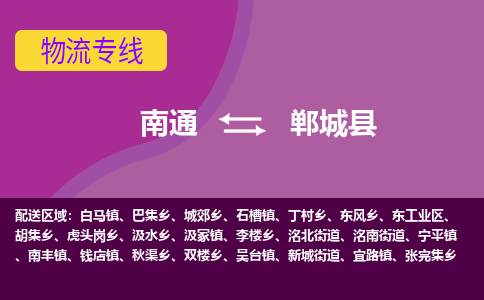 物流专线

南通 郸城县

配送区域：白马镇、巴集乡、城郊乡、石槽镇、丁村乡、东风乡、东工业区、胡集乡、虎头岗乡、汲水乡、汲冢镇、李楼乡、洺北街道、洺南街道、宁平镇、南丰镇、钱店镇、秋渠乡、双楼乡、吴台镇、新城街道、宜路镇、张完集乡